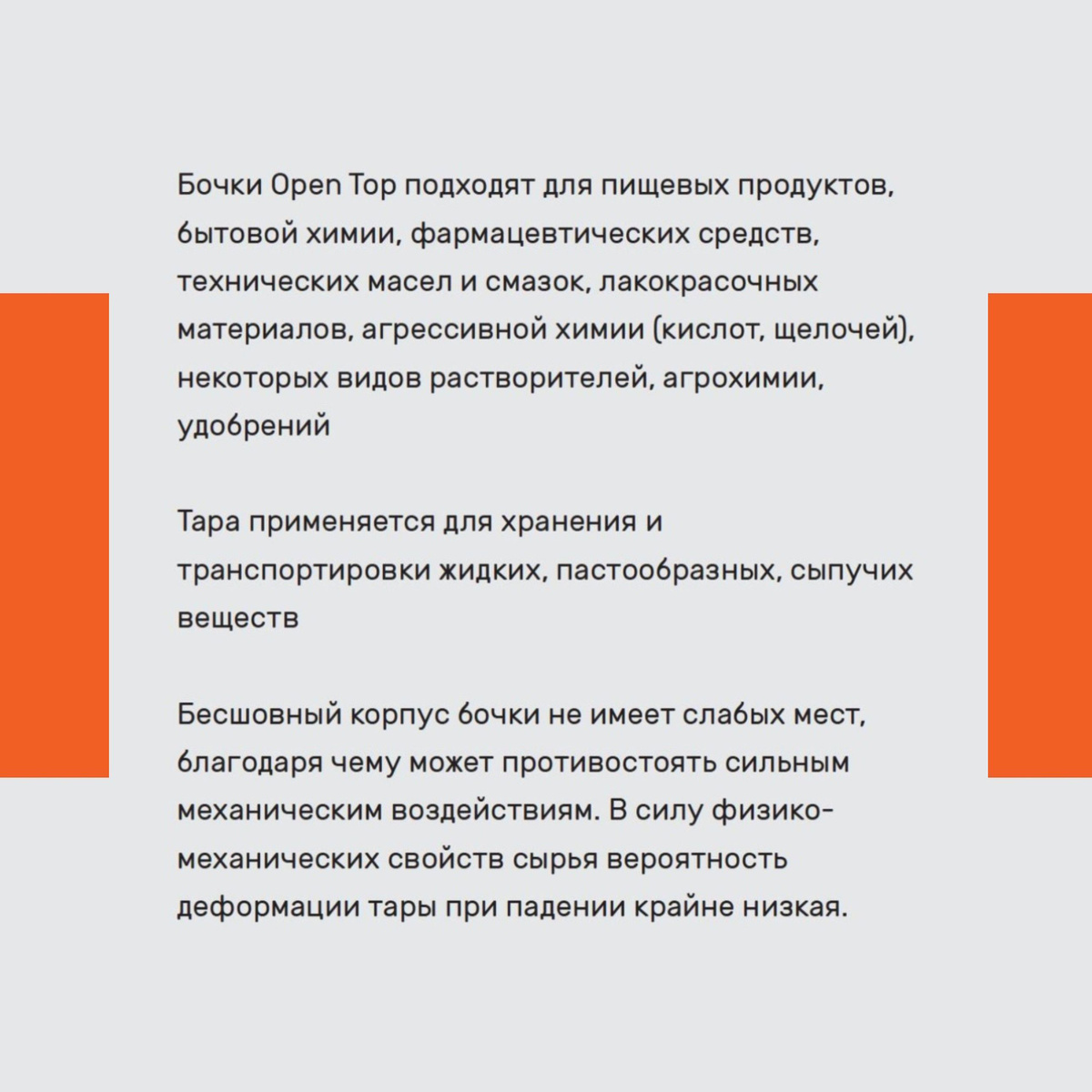 Бочки Open Top подходят для пищевых продуктов, бытовой химии, фармацевтических средств, технических масел и смазок, лакокрасочных материалов, агрессивной химии (кислот, щелочей), некоторых видов растворителей, агрохимии, удобрений

Тара применяется для хранения и транспортировки жидких, пастообразных, сыпучих веществ

Бесшовный корпус бочки не имеет слабых мест, благодаря чему может противостоять сильным механическим воздействиям. В силу физико-механических свойств сырья вероятность деформации тары при падении крайне низкая.